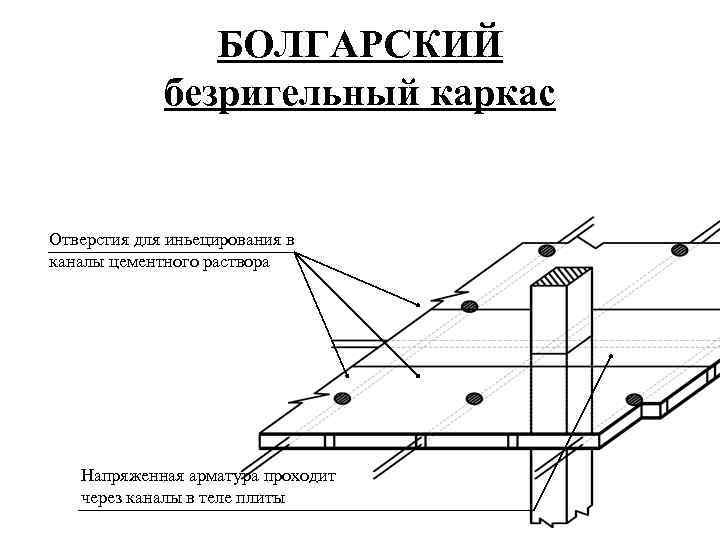 БОЛГАРСКИЙ
безригельный каркас

Отверстия для иньецирования в каналы цементного раствора

Напряженная арматура проходит через каналы в теле плиты